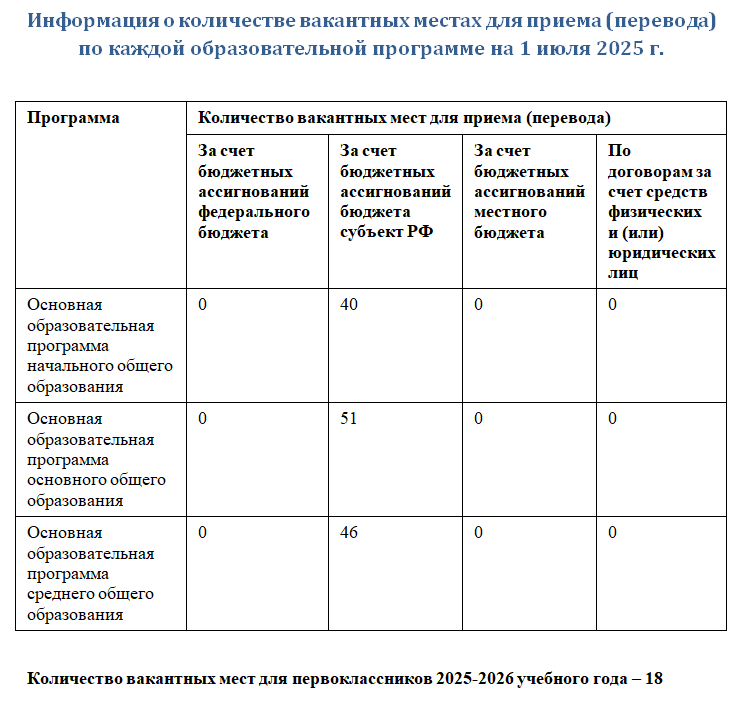 Информация о количестве вакантных местах для приема (перевода) по каждой образовательной программе на 1 июля 2025 г.

| Программа | Количество вакантных мест для приема (перевода) | | | |
|---|---|---|---|---|
| | За счет бюджетных ассигнований федерального бюджета | За счет бюджетных ассигнований бюджета субъект РФ | За счет бюджетных ассигнований местного бюджета | По договорам за счет средств физических и (или) юридических лиц |
| Основная образовательная программа начального общего образования | 0 | 40 | 0 | 0 |
| Основная образовательная программа основного общего образования | 0 | 51 | 0 | 0 |
| Основная образовательная программа среднего общего образования | 0 | 46 | 0 | 0 |

Количество вакантных мест для первоклассников 2025-2026 учебного года – 18